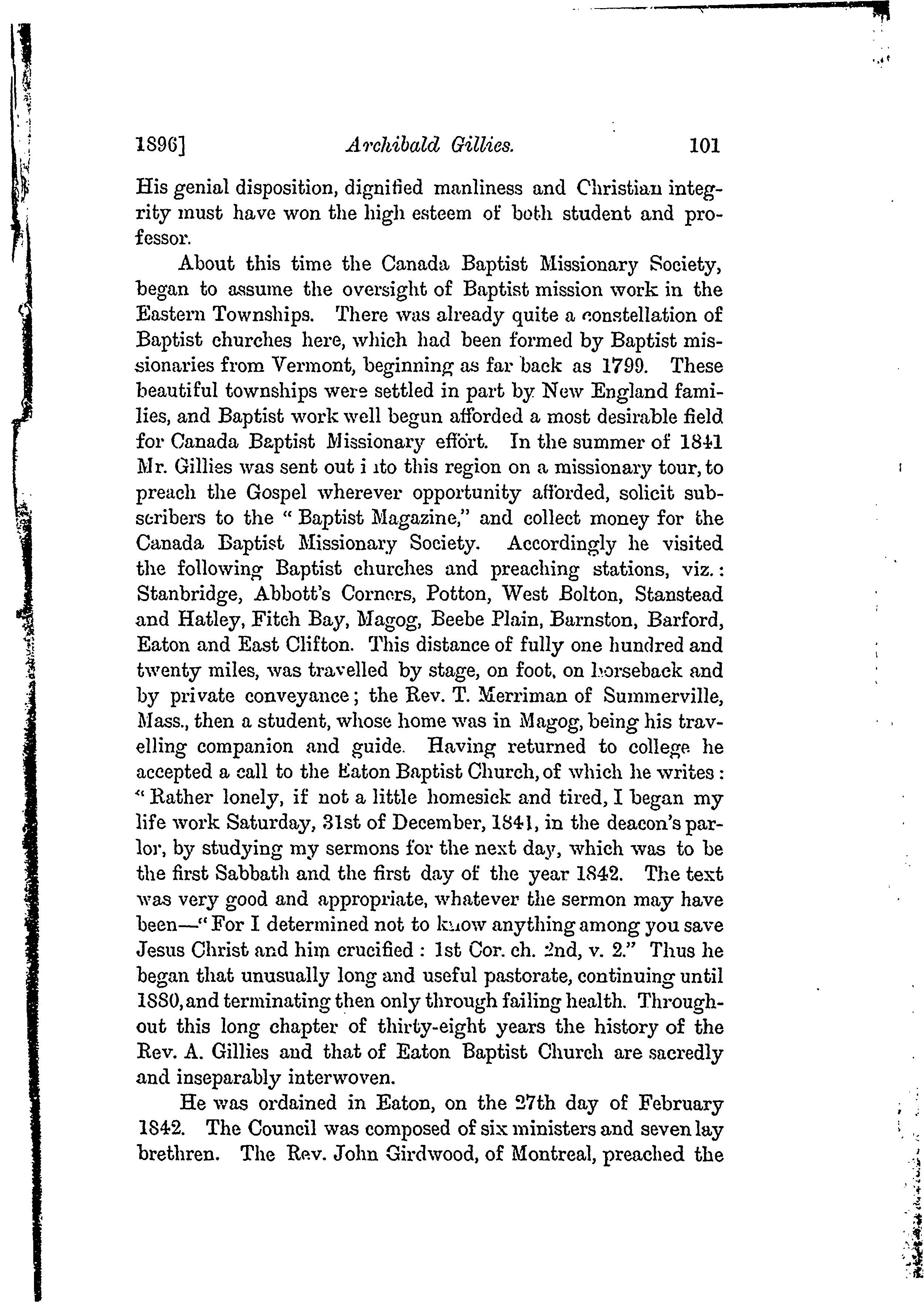 1896] Archibald Gillies. 101

His genial disposition, dignified manliness and Christian integrity must have won the high esteem of both student and professor.

About this time the Canada Baptist Missionary Society, began to assume the oversight of Baptist mission work in the Eastern Townships. There was already quite a constellation of Baptist churches here, which had been formed by Baptist missionaries from Vermont, beginning as far back as 1799. These beautiful townships were settled in part by New England families, and Baptist work well begun afforded a most desirable field for Canada Baptist Missionary effort. In the summer of 1841 Mr. Gillies was sent out into this region on a missionary tour, to preach the Gospel wherever opportunity afforded, solicit subscribers to the "Baptist Magazine," and collect money for the Canada Baptist Missionary Society. Accordingly he visited the following Baptist churches and preaching stations, viz.: Stanbridge, Abbott's Corners, Potton, West Bolton, Stanstead and Hatley, Fitch Bay, Magog, Beebe Plain, Barnston, Barford, Eaton and East Clifton. This distance of fully one hundred and twenty miles, was travelled by stage, on foot, on horseback and by private conveyance; the Rev. T. Merriman of Summerville, Mass., then a student, whose home was in Magog, being his travelling companion and guide. Having returned to college he accepted a call to the Eaton Baptist Church, of which he writes: "Rather lonely, if not a little homesick and tired, I began my life work Saturday, 31st of December, 1841, in the deacon's parlor, by studying my sermons for the next day, which was to be the first Sabbath and the first day of the year 1842. The text was very good and appropriate, whatever the sermon may have been—"For I determined not to know anything among you save Jesus Christ and him crucified: 1st Cor. ch. 2nd, v. 2." Thus he began that unusually long and useful pastorate, continuing until 1880, and terminating then only through failing health. Throughout this long chapter of thirty-eight years the history of the Rev. A. Gillies and that of Eaton Baptist Church are sacredly and inseparably interwoven.

He was ordained in Eaton, on the 27th day of February 1842. The Council was composed of six ministers and seven lay brethren. The Rev. John Girdwood, of Montreal, preached the